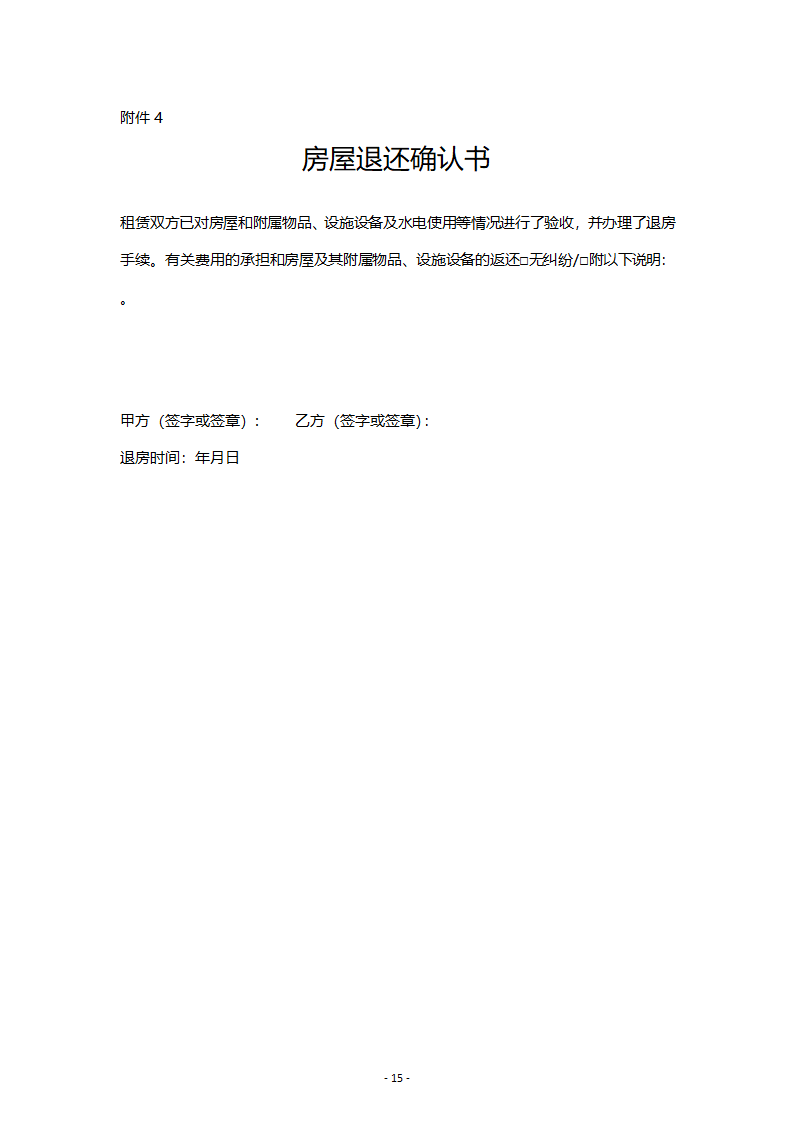 附件 4

房屋退还确认书

租赁双方已对房屋和附属物品、设施设备及水电使用等情况进行了验收，并办理了退房手续。有关费用的承担和房屋及其附属物品、设施设备的返还□无纠纷/□附以下说明：

。

甲方（签字或签章）：　　乙方（签字或签章）：

退房时间：年月日

- 15 -